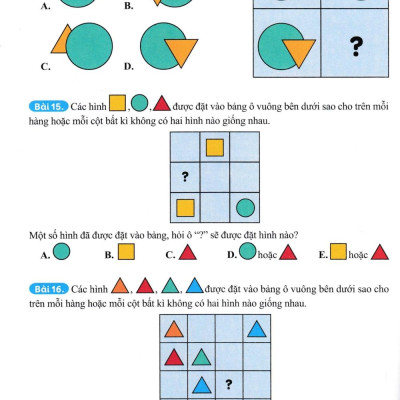 A. B.

C. D.

?

Bài 15. Các hình , , được đặt vào bảng ô vuông bên dưới sao cho trên mỗi hàng hoặc mỗi cột bất kì không có hai hình nào giống nhau.

?

Một số hình đã được đặt vào bảng, hỏi ô "?" sẽ được đặt hình nào?

A. B. C. D. hoặc E. hoặc

Bài 16. Các hình , , , được đặt vào bảng ô vuông bên dưới sao cho trên mỗi hàng hoặc mỗi cột bất kì không có hai hình nào giống nhau.

?